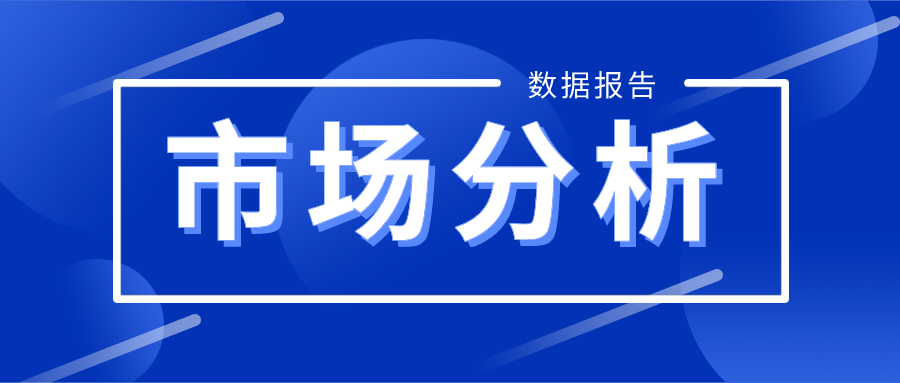 数据报告

市场分析